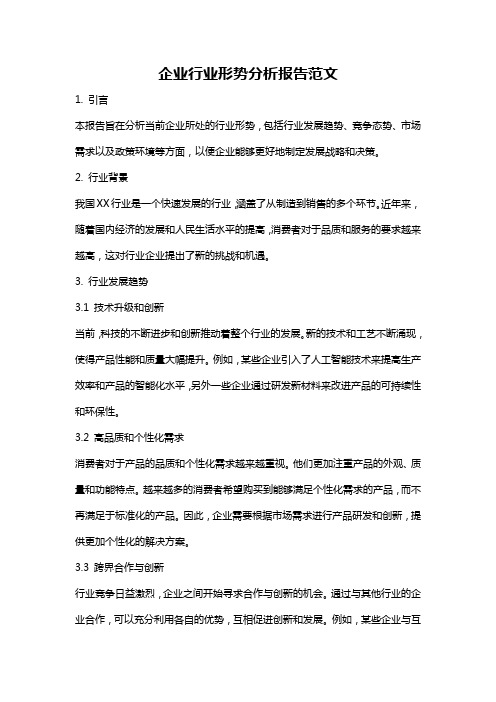 企业行业形势分析报告范文

1. 引言

本报告旨在分析当前企业所处的行业形势，包括行业发展趋势、竞争态势、市场需求以及政策环境等方面，以便企业能够更好地制定发展战略和决策。

2. 行业背景

我国XX行业是一个快速发展的行业，涵盖了从制造到销售的多个环节。近年来，随着国内经济的发展和人民生活水平的提高，消费者对于品质和服务的要求越来越高，这对行业企业提出了新的挑战和机遇。

3. 行业发展趋势

3.1 技术升级和创新

当前，科技的不断进步和创新推动着整个行业的发展。新的技术和工艺不断涌现，使得产品性能和质量大幅提升。例如，某些企业引入了人工智能技术来提高生产效率和产品的智能化水平，另外一些企业通过研发新材料来改进产品的可持续性和环保性。

3.2 高品质和个性化需求

消费者对于产品的品质和个性化需求越来越重视。他们更加注重产品的外观、质量和功能特点。越来越多的消费者希望购买到能够满足个性化需求的产品，而不再满足于标准化的产品。因此，企业需要根据市场需求进行产品研发和创新，提供更加个性化的解决方案。

3.3 跨界合作与创新

行业竞争日益激烈，企业之间开始寻求合作与创新的机会。通过与其他行业的企业合作，可以充分利用各自的优势，互相促进创新和发展。例如，某些企业与互